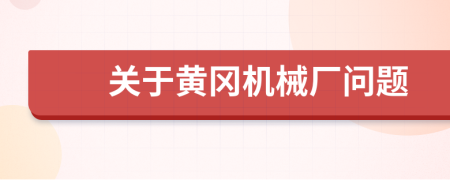 关于黄冈机械厂问题